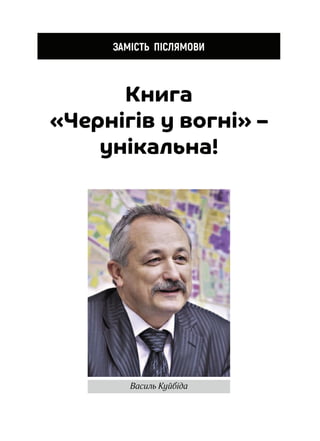 ЗАМІСТЬ ПІСЛЯМОВИ

Книга «Чернігів у вогні» – унікальна!

Василь Куйбіда